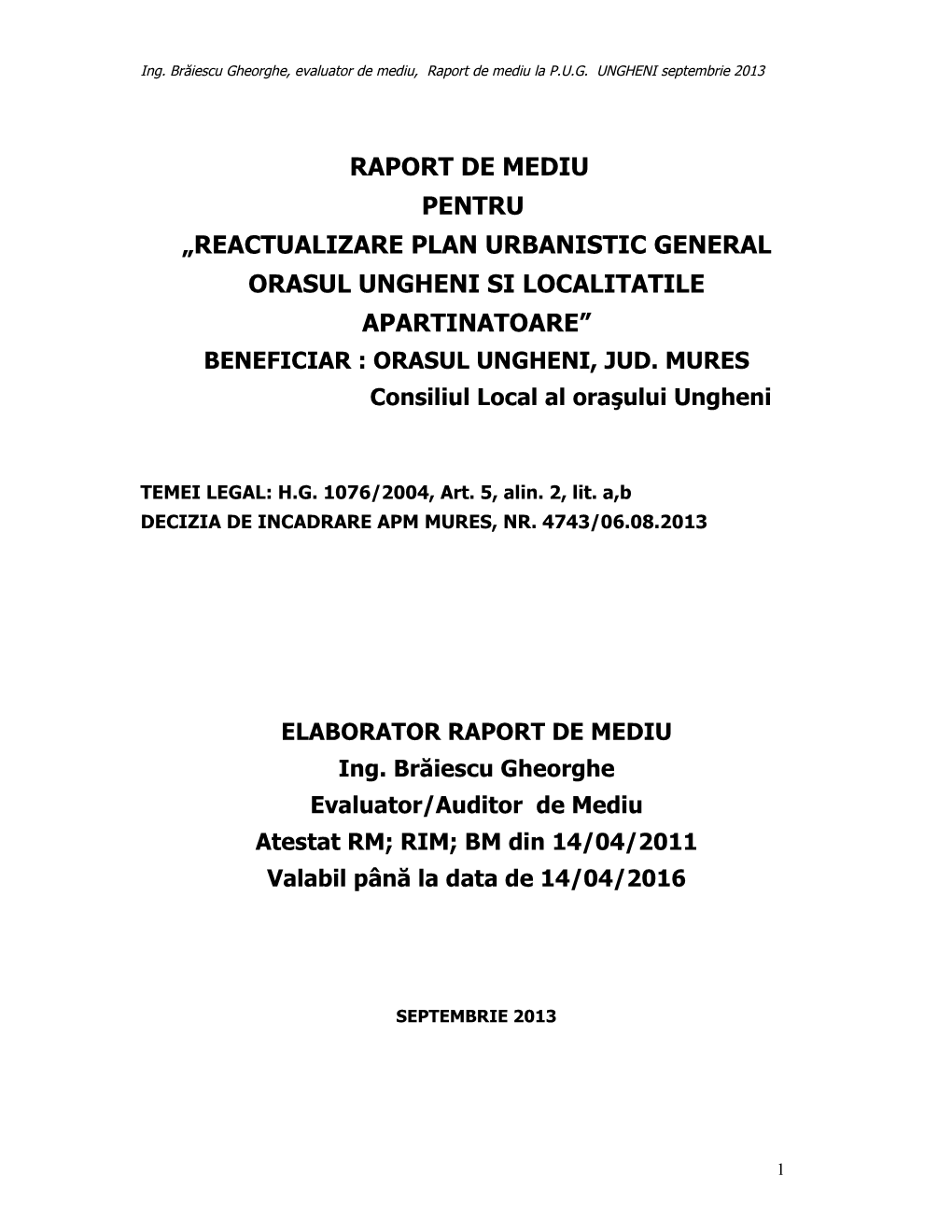 Ing. Brăiescu Gheorghe, evaluator de mediu, Raport de mediu la P.U.G. UNGHENI septembrie 2013

RAPORT DE MEDIU
PENTRU
„REACTUALIZARE PLAN URBANISTIC GENERAL ORASUL UNGHENI SI LOCALITATILE APARTINATOARE”
BENEFICIAR : ORASUL UNGHENI, JUD. MURES
Consiliul Local al oraşului Ungheni

TEMEI LEGAL: H.G. 1076/2004, Art. 5, alin. 2, lit. a,b
DECIZIA DE INCADRARE APM MURES, NR. 4743/06.08.2013

ELABORATOR RAPORT DE MEDIU
Ing. Brăiescu Gheorghe
Evaluator/Auditor de Mediu
Atestat RM; RIM; BM din 14/04/2011
Valabil până la data de 14/04/2016

SEPTEMBRIE 2013

1